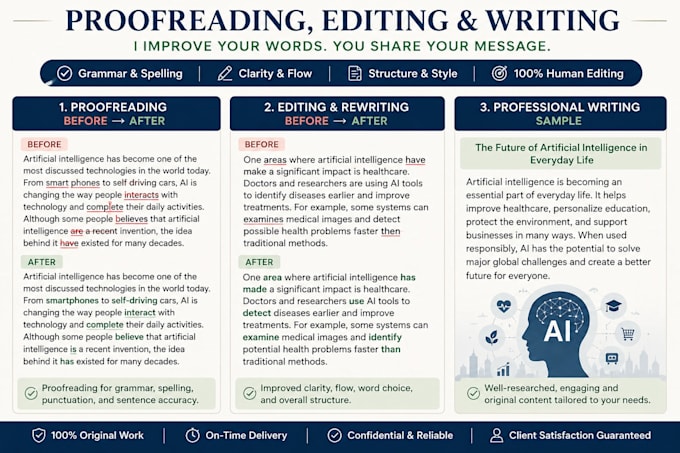 PROOFREADING, EDITING & WRITING
I IMPROVE YOUR WORDS. YOU SHARE YOUR MESSAGE.

Grammar & Spelling | Clarity & Flow | Structure & Style | 100% Human Editing

1. PROOFREADING
BEFORE → AFTER

BEFORE
Artificial intelligence has become one of the most discussed technologies in the world today. From smart phones to self driving cars, AI is changing the way people interacts with technology and complete their daily activities. Although some people believes that artificial intelligence are a recent invention, the idea behind it have existed for many decades.

AFTER
Artificial intelligence has become one of the most discussed technologies in the world today. From smartphones to self-driving cars, AI is changing the way people interact with technology and complete their daily activities. Although some people believe that artificial intelligence is a recent invention, the idea behind it has existed for many decades.

Proofreading for grammar, spelling, punctuation, and sentence accuracy.

2. EDITING & REWRITING
BEFORE → AFTER

BEFORE
One areas where artificial intelligence have make a significant impact is healthcare. Doctors and researchers are using AI tools to identify diseases earlier and improve treatments. For example, some systems can examines medical images and detect possible health problems faster then traditional methods.

AFTER
One area where artificial intelligence has made a significant impact is healthcare. Doctors and researchers use AI tools to detect diseases earlier and improve treatments. For example, some systems can examine medical images and identify potential health problems faster than traditional methods.

Improved clarity, flow, word choice, and overall structure.

3. PROFESSIONAL WRITING
SAMPLE

The Future of Artificial Intelligence in Everyday Life

Artificial intelligence is becoming an essential part of everyday life. It helps improve healthcare, personalize education, protect the environment, and support businesses in many ways. When used responsibly, AI has the potential to solve major global challenges and create a better future for everyone.

AI

Well-researched, engaging and original content tailored to your needs.

100% Original Work | On-Time Delivery | Confidential & Reliable | Client Satisfaction Guaranteed